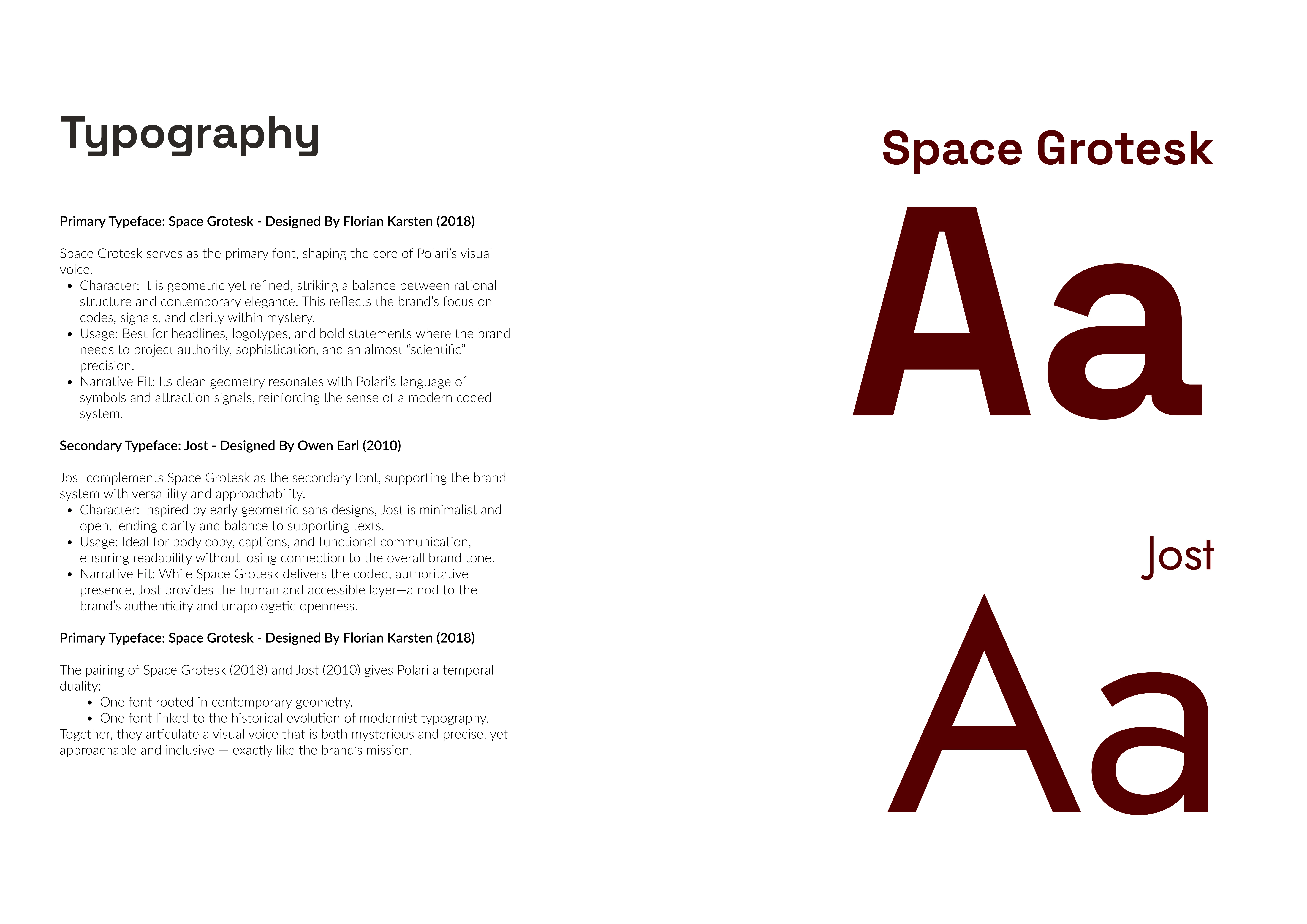 Typography

Primary Typeface: Space Grotesk - Designed By Florian Karsten (2018)

Space Grotesk serves as the primary font, shaping the core of Polari's visual voice.

• Character: It is geometric yet refined, striking a balance between rational structure and contemporary elegance. This reflects the brand's focus on codes, signals, and clarity within mystery.
• Usage: Best for headlines, logotypes, and bold statements where the brand needs to project authority, sophistication, and an almost "scientific" precision.
• Narrative Fit: Its clean geometry resonates with Polari's language of symbols and attraction signals, reinforcing the sense of a modern coded system.

Secondary Typeface: Jost - Designed By Owen Earl (2010)

Jost complements Space Grotesk as the secondary font, supporting the brand system with versatility and approachability.

• Character: Inspired by early geometric sans designs, Jost is minimalist and open, lending clarity and balance to supporting texts.
• Usage: Ideal for body copy, captions, and functional communication, ensuring readability without losing connection to the overall brand tone.
• Narrative Fit: While Space Grotesk delivers the coded, authoritative presence, Jost provides the human and accessible layer—a nod to the brand's authenticity and unapologetic openness.

Primary Typeface: Space Grotesk - Designed By Florian Karsten (2018)

The pairing of Space Grotesk (2018) and Jost (2010) gives Polari a temporal duality:

• One font rooted in contemporary geometry.
• One font linked to the historical evolution of modernist typography.

Together, they articulate a visual voice that is both mysterious and precise, yet approachable and inclusive — exactly like the brand's mission.

Space Grotesk

Aa

Jost

Aa